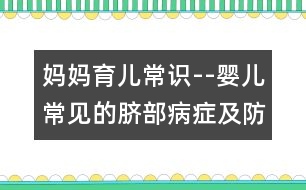 妈妈育儿常识--婴儿常见的脐部病症及防